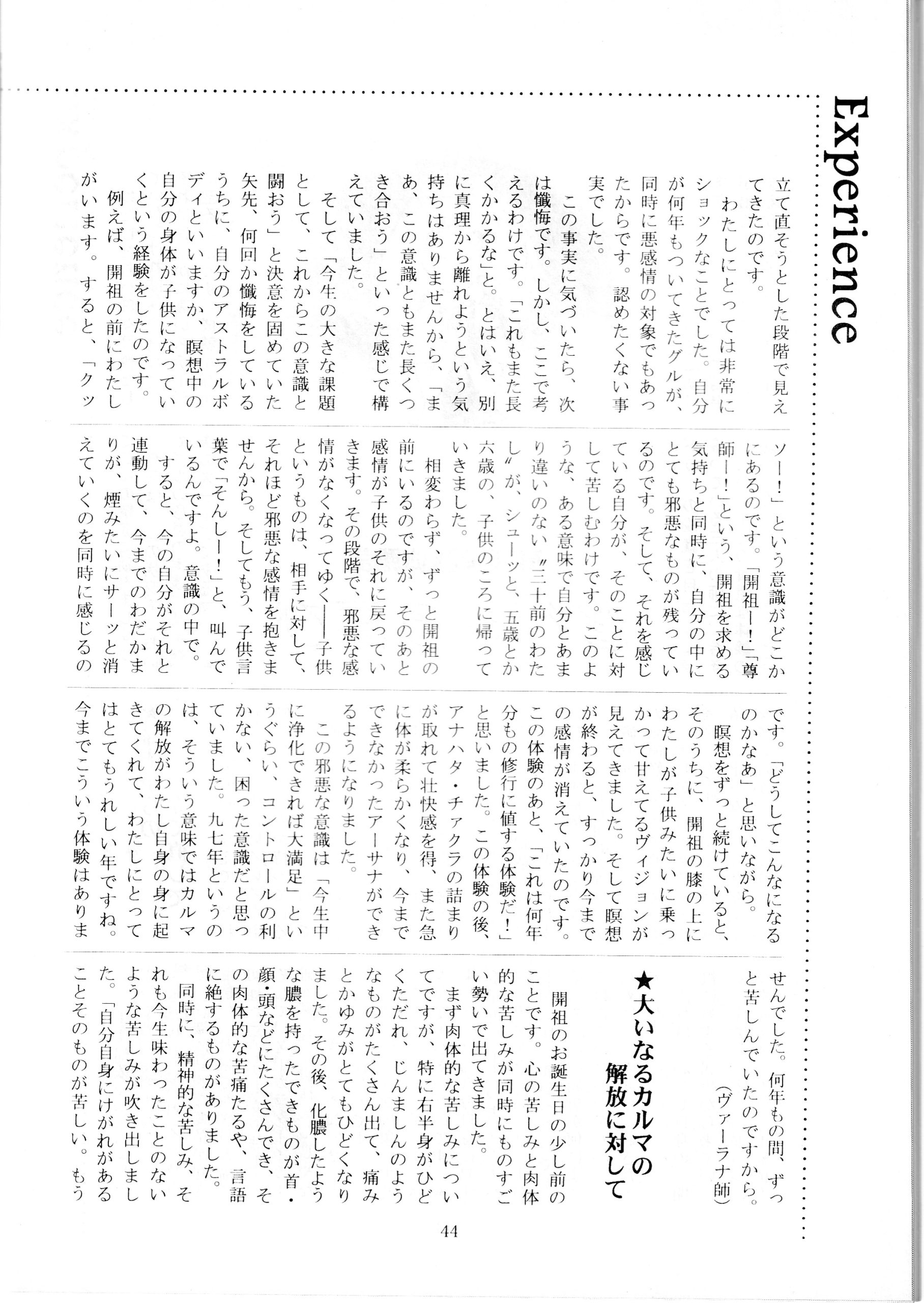 Experience

立て直そうとした段階で見えてきたのです。

わたしにとっては非常にショックなことでした。自分が何年もついてきたグルが、同時に悪感情の対象でもあったからです。認めたくない事実でした。

この事実に気づいたら、次は懺悔です。しかし、ここで考えるわけです。「これもまた長くかかるな」と。とはいえ、別に真理から離れようという気持ちはありませんから、「まあ、この意識ともまた長くつき合おう」といった感じで構えていました。

そして「今生の大きな課題として、これからこの意識と闘おう」と決意を固めていた矢先、何回か懺悔をしているうちに、自分のアストラルボディといいますか、瞑想中の自分の身体が子供になっていくという経験をしたのです。

例えば、開祖の前にわたしがいます。すると、「クッソー!」という意識がどこかにあるのです。「開祖ー!」「尊師ー!」という、開祖を求める気持ちと同時に、自分の中にとても邪悪なものが残っているのです。そして、それを感じている自分が、そのことに対して苦しむわけです。このような、ある意味で自分とあまり違いのない〝三十前のわたし〟が、シューッと、五歳とか六歳の、子供のころに帰っていきました。

相変わらず、ずっと開祖の前にいるのですが、そのあと感情が子供のそれに戻っていきます。その段階で、邪悪な感情がなくなってゆく――子供というものは、相手に対して、それほど邪悪な感情を抱きませんから。そしてもう、子供言葉で「そんしー!」と、叫んでいるんですよ。意識の中で。

すると、今の自分がそれと連動して、今までのわだかまりが、煙みたいにサーッと消えていくのを同時に感じるのです。「どうしてこんなになるのかなあ」と思いながら。

瞑想をずっと続けていると、そのうちに、開祖の膝の上にわたしが子供みたいに乗っかって甘えてるヴィジョンが見えてきました。そして瞑想が終わると、すっかり今までの感情が消えていたのです。

この体験のあと、「これは何年分もの修行に値する体験だ!」と思いました。この体験の後、アナハタ・チァクラの詰まりが取れて壮快感を得、また急に体が柔らかくなり、今までできなかったアーサナができるようになりました。

この邪悪な意識は「今生中に浄化できれば大満足」というぐらい、コントロールの利かない、困った意識だと思っていました。九七年というのは、そういう意味ではカルマの解放がわたし自身の身に起きてくれて、わたしにとってはとてもうれしい年ですね。今までこういう体験はありませんでした。何年もの間、ずっと苦しんでいたのですから。

(ヴァーラナ師)

★大いなるカルマの解放に対して

開祖のお誕生日の少し前のことです。心の苦しみと肉体的な苦しみが同時にものすごい勢いで出てきました。

まず肉体的な苦しみについてですが、特に右半身がひどくただれ、じんましんのようなものがたくさん出て、痛みとかゆみがとてもひどくなりました。その後、化膿したような膿を持ったできものが首・顔・頭などにたくさんでき、その肉体的な苦痛たるや、言語に絶するものがありました。

同時に、精神的な苦しみ、それも今生味わったことのないような苦しみが吹き出しました。「自分自身にけがれがあることそのものが苦しい。もう

44